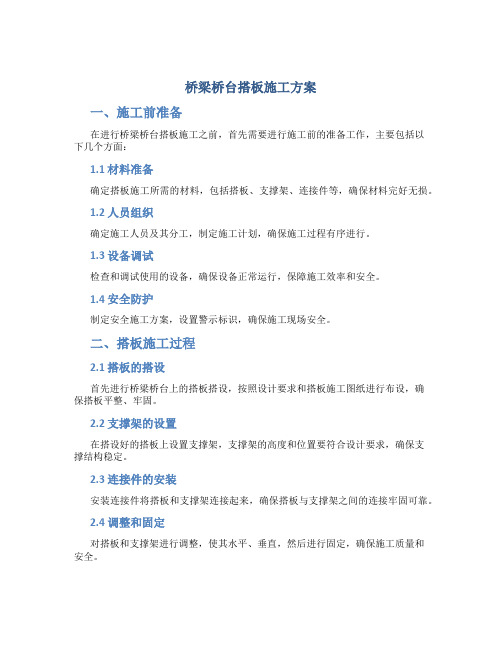 桥梁桥台搭板施工方案

一、施工前准备

在进行桥梁桥台搭板施工之前，首先需要进行施工前的准备工作，主要包括以下几个方面：

1.1 材料准备

确定搭板施工所需的材料，包括搭板、支撑架、连接件等，确保材料完好无损。

1.2 人员组织

确定施工人员及其分工，制定施工计划，确保施工过程有序进行。

1.3 设备调试

检查和调试使用的设备，确保设备正常运行，保障施工效率和安全。

1.4 安全防护

制定安全施工方案，设置警示标识，确保施工现场安全。

二、搭板施工过程

2.1 搭板的搭设

首先进行桥梁桥台上的搭板搭设，按照设计要求和搭板施工图纸进行布设，确保搭板平整、牢固。

2.2 支撑架的设置

在搭设好的搭板上设置支撑架，支撑架的高度和位置要符合设计要求，确保支撑结构稳定。

2.3 连接件的安装

安装连接件将搭板和支撑架连接起来，确保搭板与支撑架之间的连接牢固可靠。

2.4 调整和固定

对搭板和支撑架进行调整，使其水平、垂直，然后进行固定，确保施工质量和安全。